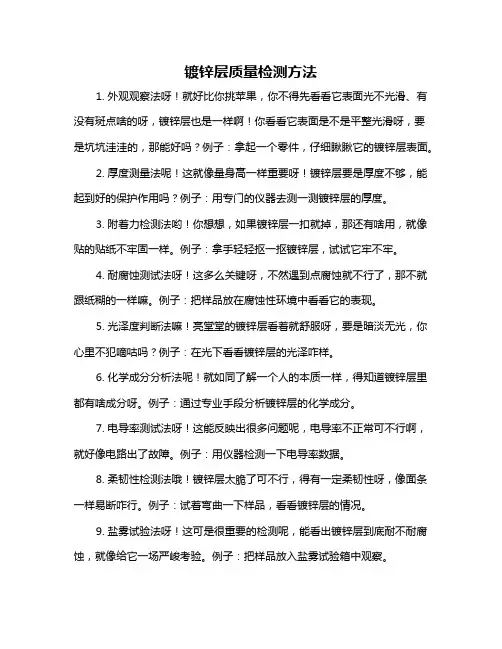 镀锌层质量检测方法

1. 外观观察法呀！就好比你挑苹果，你不得先看看它表面光不光滑、有没有斑点啥的呀，镀锌层也是一样啊！你看看它表面是不是平整光滑呀，要是坑坑洼洼的，那能好吗？例子：拿起一个零件，仔细瞅瞅它的镀锌层表面。

2. 厚度测量法呢！这就像量身高一样重要呀！镀锌层要是厚度不够，能起到好的保护作用吗？例子：用专门的仪器去测一测镀锌层的厚度。

3. 附着力检测法哟！你想想，如果镀锌层一扣就掉，那还有啥用，就像贴的贴纸不牢固一样。例子：拿手轻轻抠一抠镀锌层，试试它牢不牢。

4. 耐腐蚀测试法呀！这多么关键呀，不然遇到点腐蚀就不行了，那不就跟纸糊的一样嘛。例子：把样品放在腐蚀性环境中看看它的表现。

5. 光泽度判断法嘛！亮堂堂的镀锌层看着就舒服呀，要是暗淡无光，你心里不犯嘀咕吗？例子：在光下看看镀锌层的光泽咋样。

6. 化学成分分析法呢！就如同了解一个人的本质一样，得知道镀锌层里都有啥成分呀。例子：通过专业手段分析镀锌层的化学成分。

7. 电导率测试法呀！这能反映出很多问题呢，电导率不正常可不行啊，就好像电路出了故障。例子：用仪器检测一下电导率数据。

8. 柔韧性检测法哦！镀锌层太脆了可不行，得有一定柔韧性呀，像面条一样易断咋行。例子：试着弯曲一下样品，看看镀锌层的情况。

9. 盐雾试验法呀！这可是很重要的检测呢，能看出镀锌层到底耐不耐腐蚀，就像给它一场严峻考验。例子：把样品放入盐雾试验箱中观察。